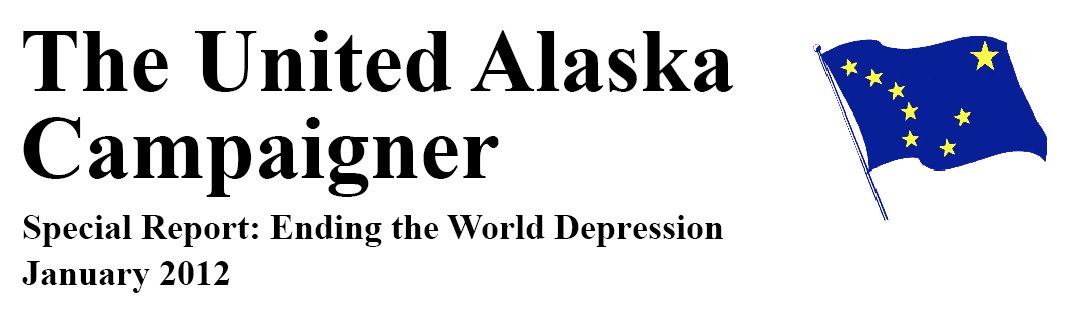 The United Alaska Campaigner

Special Report: Ending the World Depression
January 2012